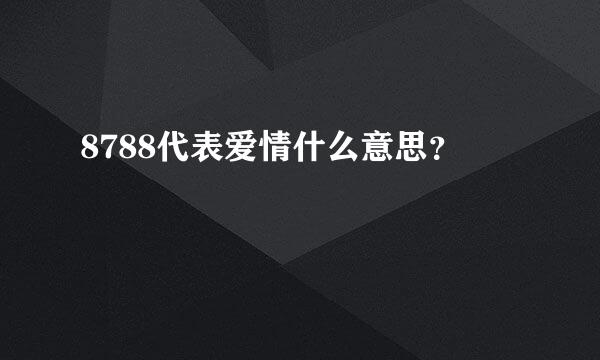 8788代表爱情什么意思?